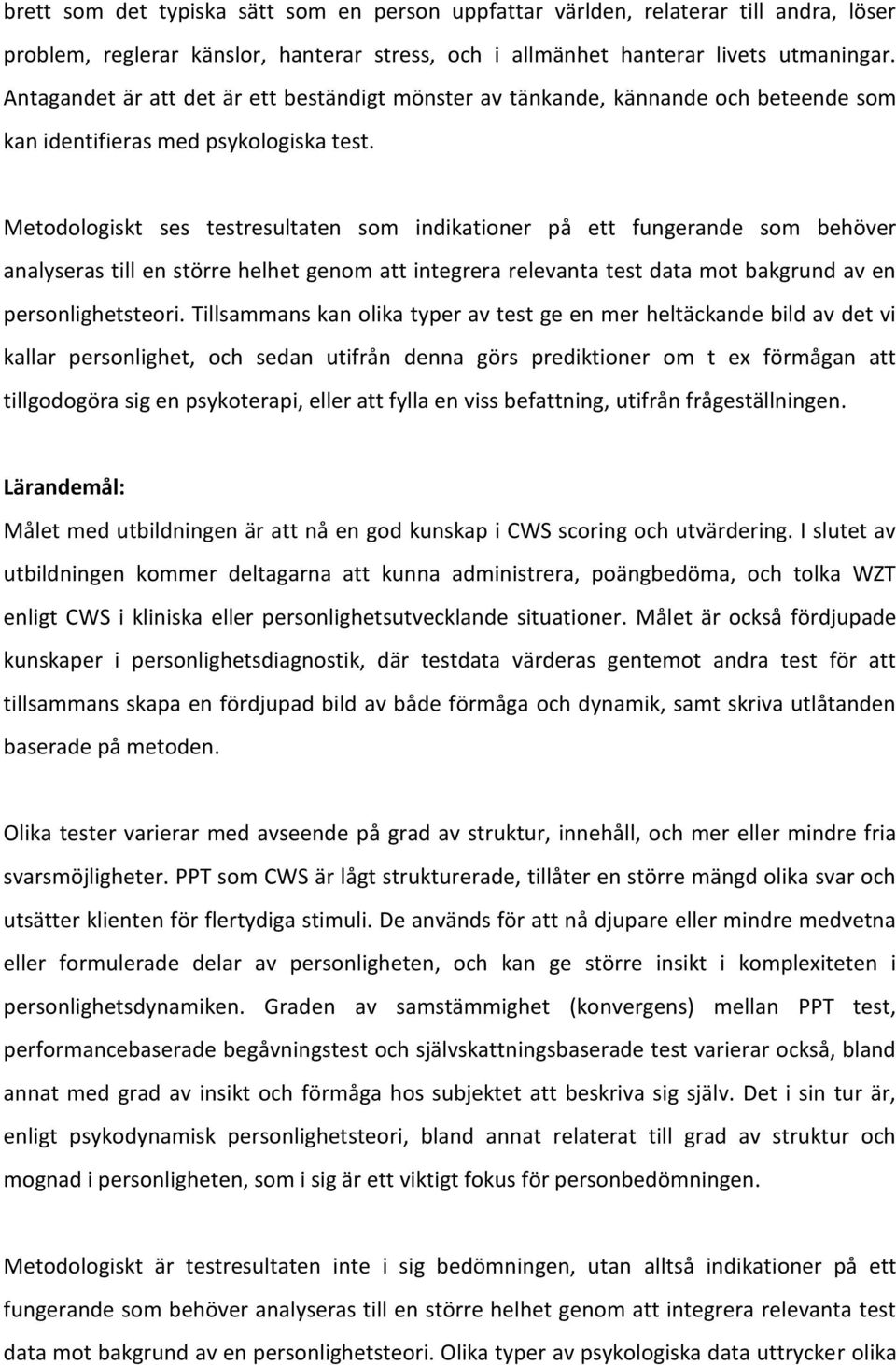 brett som det typiska sätt som en person uppfattar världen, relaterar till andra, löser problem, reglerar känslor, hanterar stress, och i allmänhet hanterar livets utmaningar. Antagandet är att det är ett beständigt mönster av tänkande, kännande och beteende som kan identifieras med psykologiska test.

Metodologiskt ses testresultaten som indikationer på ett fungerande som behöver analyseras till en större helhet genom att integrera relevanta test data mot bakgrund av en personlighetsteori. Tillsammans kan olika typer av test ge en mer heltäckande bild av det vi kallar personlighet, och sedan utifrån denna görs prediktioner om t ex förmågan att tillgodogöra sig en psykoterapi, eller att fylla en viss befattning, utifrån frågeställningen.

Lärandemål:

Målet med utbildningen är att nå en god kunskap i CWS scoring och utvärdering. I slutet av utbildningen kommer deltagarna att kunna administrera, poängbedöma, och tolka WZT enligt CWS i kliniska eller personlighetsutvecklande situationer. Målet är också fördjupade kunskaper i personlighetsdiagnostik, där testdata värderas gentemot andra test för att tillsammans skapa en fördjupad bild av både förmåga och dynamik, samt skriva utlåtanden baserade på metoden.

Olika tester varierar med avseende på grad av struktur, innehåll, och mer eller mindre fria svarsmöjligheter. PPT som CWS är lågt strukturerade, tillåter en större mängd olika svar och utsätter klienten för flertydiga stimuli. De används för att nå djupare eller mindre medvetna eller formulerade delar av personligheten, och kan ge större insikt i komplexiteten i personlighetsdynamiken. Graden av samstämmighet (konvergens) mellan PPT test, performancebaserade begåvningstest och självskattningsbaserade test varierar också, bland annat med grad av insikt och förmåga hos subjektet att beskriva sig själv. Det i sin tur är, enligt psykodynamisk personlighetsteori, bland annat relaterat till grad av struktur och mognad i personligheten, som i sig är ett viktigt fokus för personbedömningen.

Metodologiskt är testresultaten inte i sig bedömningen, utan alltså indikationer på ett fungerande som behöver analyseras till en större helhet genom att integrera relevanta test data mot bakgrund av en personlighetsteori. Olika typer av psykologiska data uttrycker olika